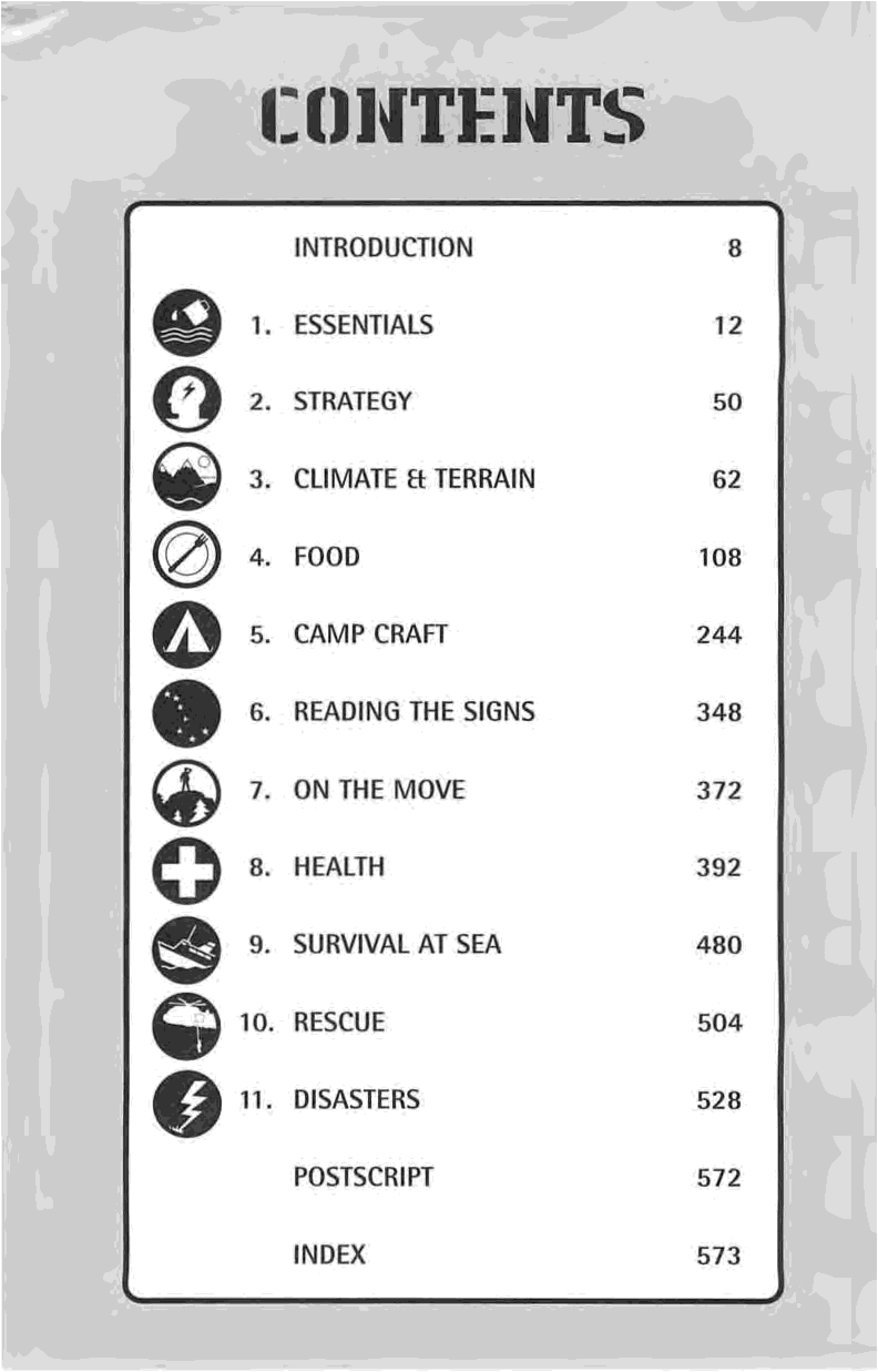 CONTENTS

INTRODUCTION 8

1. ESSENTIALS 12

2. STRATEGY 50

3. CLIMATE & TERRAIN 62

4. FOOD 108

5. CAMP CRAFT 244

6. READING THE SIGNS 348

7. ON THE MOVE 372

8. HEALTH 392

9. SURVIVAL AT SEA 480

10. RESCUE 504

11. DISASTERS 528

POSTSCRIPT 572

INDEX 573